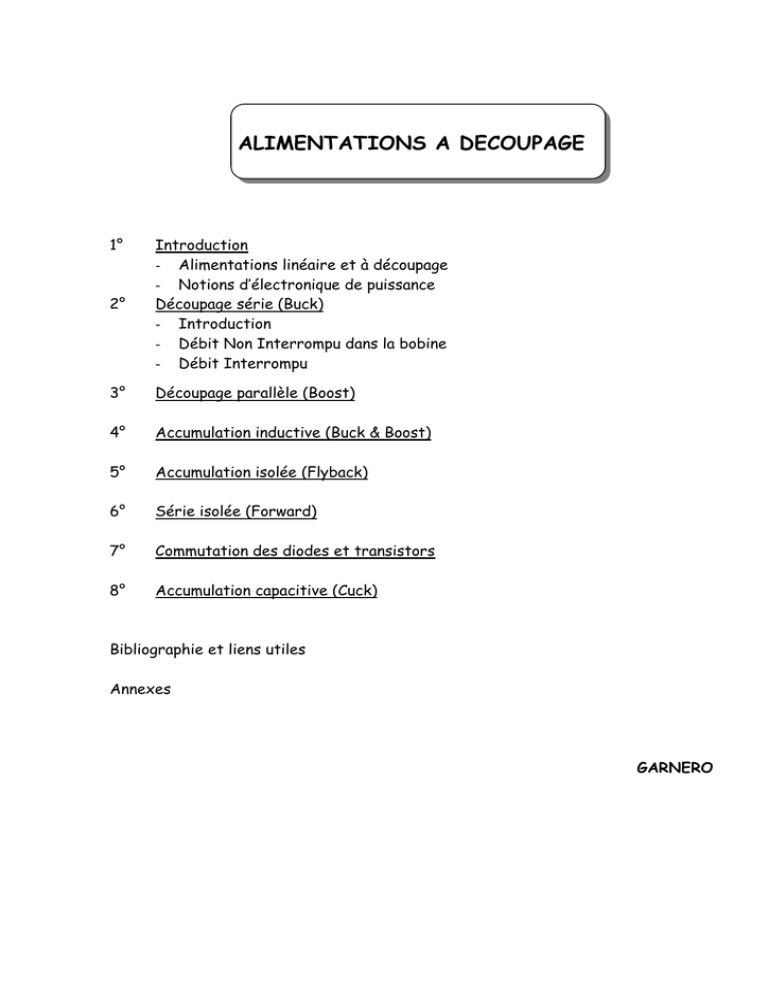 ALIMENTATIONS A DECOUPAGE

1° Introduction
- Alimentations linéaire et à découpage
- Notions d'électronique de puissance

2° Découpage série (Buck)
- Introduction
- Débit Non Interrompu dans la bobine
- Débit Interrompu

3° Découpage parallèle (Boost)

4° Accumulation inductive (Buck & Boost)

5° Accumulation isolée (Flyback)

6° Série isolée (Forward)

7° Commutation des diodes et transistors

8° Accumulation capacitive (Cuck)

Bibliographie et liens utiles

Annexes

GARNERO